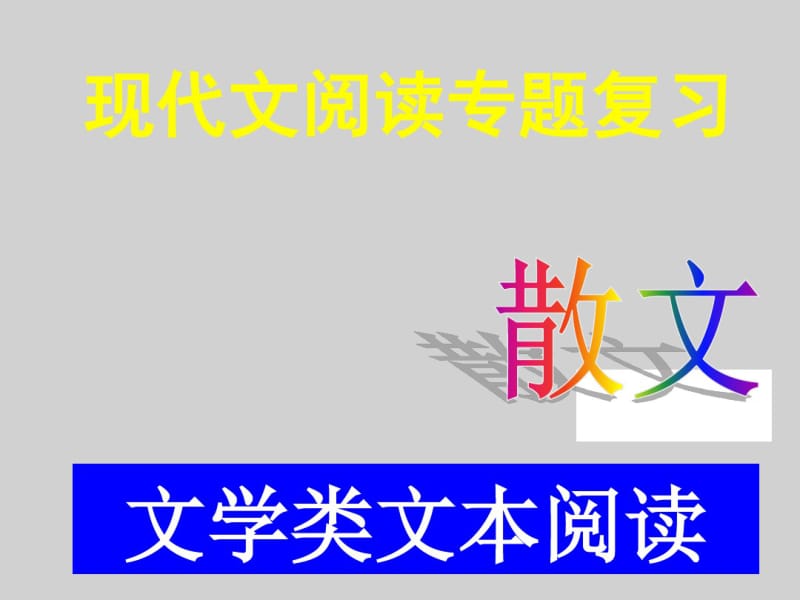 现代文阅读专题复习

散文

文学类文本阅读